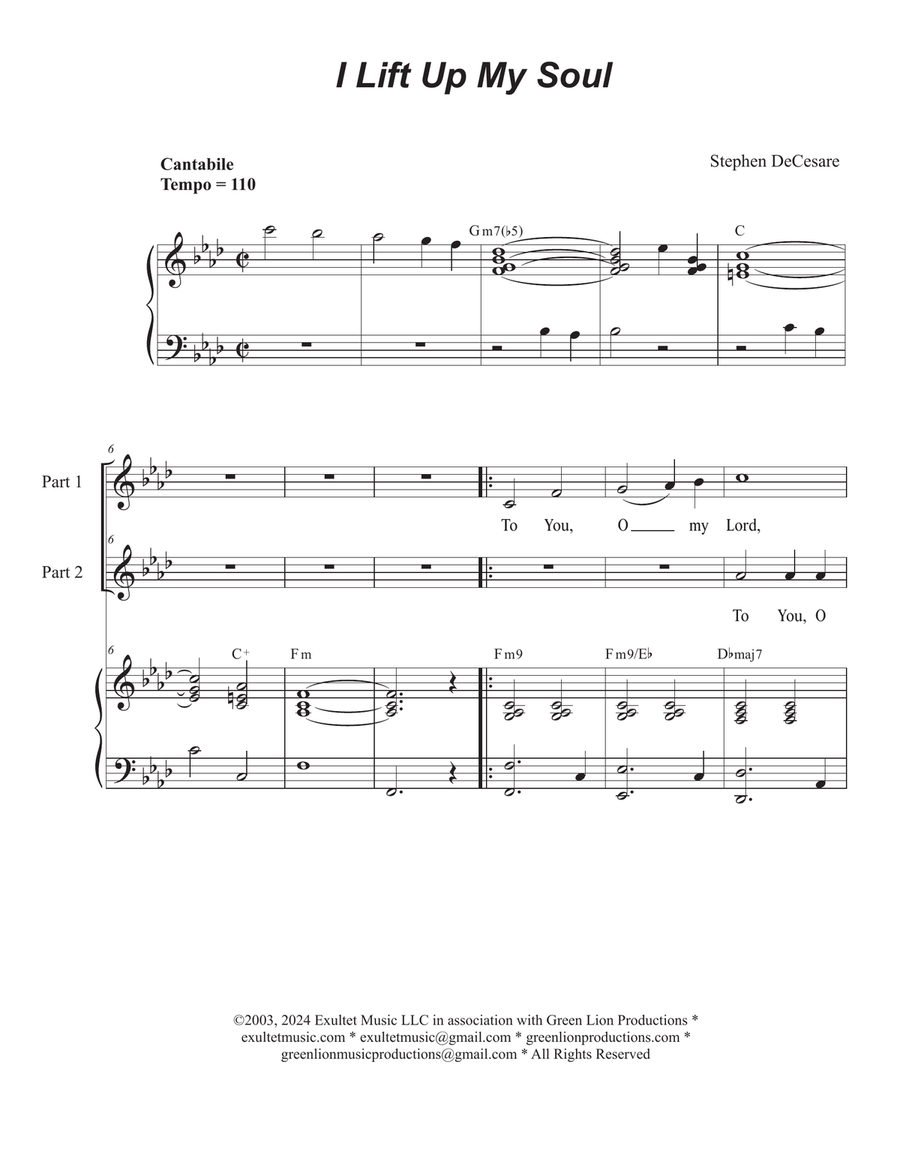 I Lift Up My Soul

Cantabile
Tempo = 110

Stephen DeCesare

Gm7(♭5)

C

6

Part 1

To You, O my Lord,

6

Part 2

To You, O

6

C+

Fm

Fm9

Fm9/E♭

D♭maj7

©2003, 2024 Exultet Music LLC in association with Green Lion Productions * exultetmusic.com * exultetmusic@gmail.com * greenlionproductions.com * greenlionmusicproductions@gmail.com * All Rights Reserved